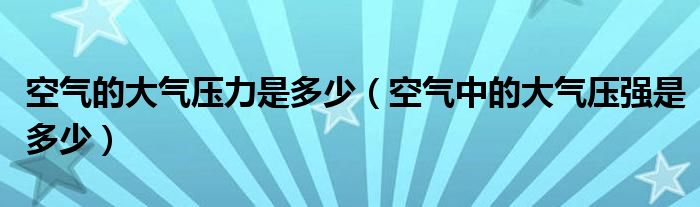 空气的大气压力是多少（空气中的大气压强是多少）